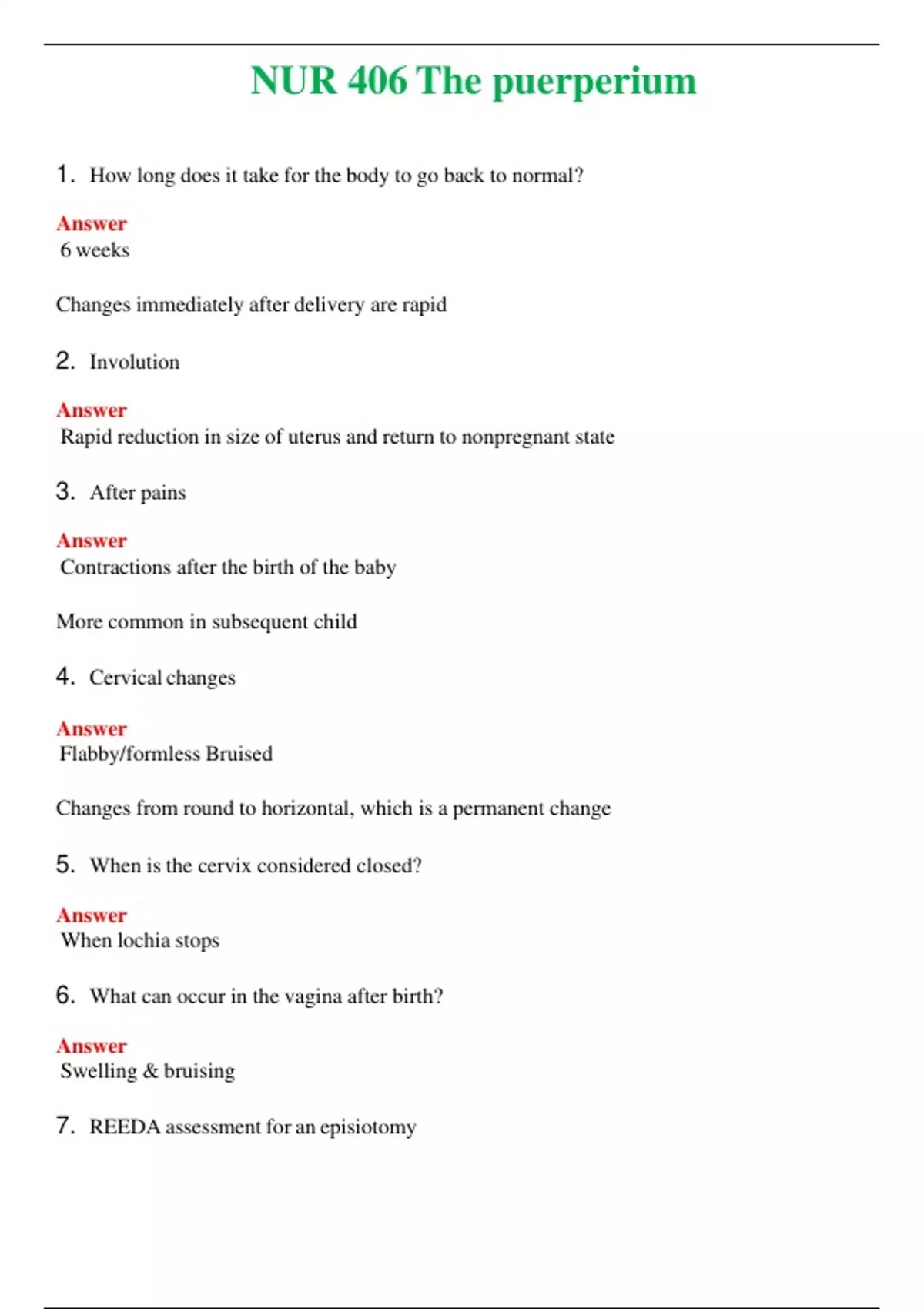 NUR 406 The puerperium

1. How long does it take for the body to go back to normal?

Answer
6 weeks

Changes immediately after delivery are rapid

2. Involution

Answer
Rapid reduction in size of uterus and return to nonpregnant state

3. After pains

Answer
Contractions after the birth of the baby

More common in subsequent child

4. Cervical changes

Answer
Flabby/formless Bruised

Changes from round to horizontal, which is a permanent change

5. When is the cervix considered closed?

Answer
When lochia stops

6. What can occur in the vagina after birth?

Answer
Swelling & bruising

7. REEDA assessment for an episiotomy